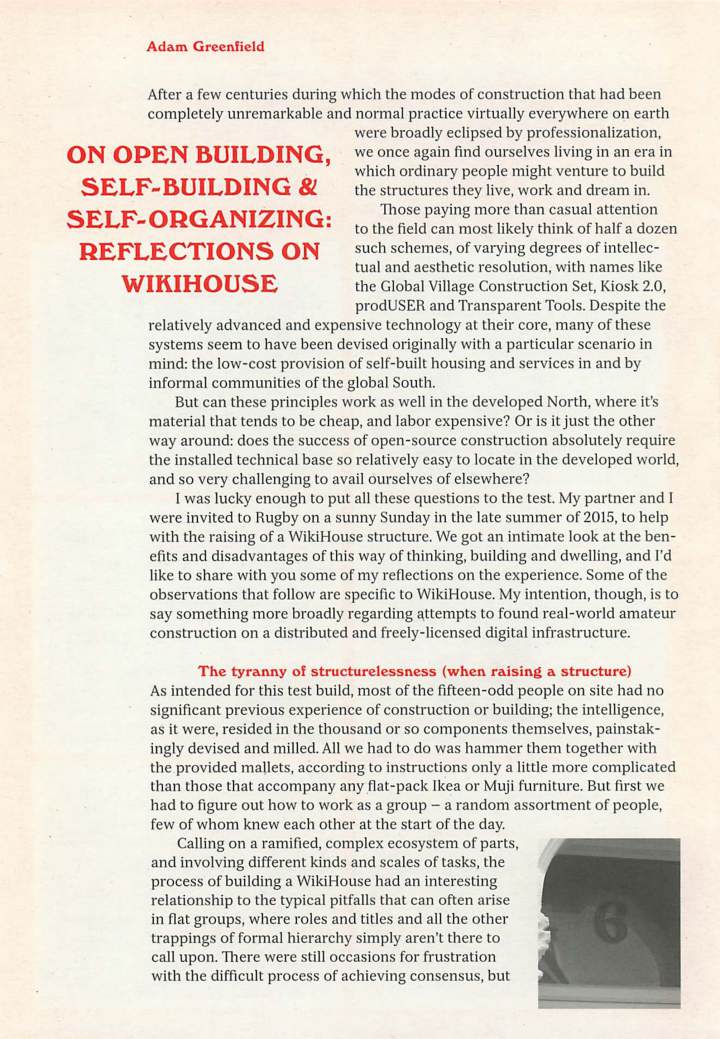 Adam Greenfield

ON OPEN BUILDING, SELF-BUILDING & SELF-ORGANIZING: REFLECTIONS ON WIKIHOUSE

After a few centuries during which the modes of construction that had been completely unremarkable and normal practice virtually everywhere on earth were broadly eclipsed by professionalization, we once again find ourselves living in an era in which ordinary people might venture to build the structures they live, work and dream in.

Those paying more than casual attention to the field can most likely think of half a dozen such schemes, of varying degrees of intellectual and aesthetic resolution, with names like the Global Village Construction Set, Kiosk 2.0, prodUSER and Transparent Tools. Despite the relatively advanced and expensive technology at their core, many of these systems seem to have been devised originally with a particular scenario in mind: the low-cost provision of self-built housing and services in and by informal communities of the global South.

But can these principles work as well in the developed North, where it's material that tends to be cheap, and labor expensive? Or is it just the other way around: does the success of open-source construction absolutely require the installed technical base so relatively easy to locate in the developed world, and so very challenging to avail ourselves of elsewhere?

I was lucky enough to put all these questions to the test. My partner and I were invited to Rugby on a sunny Sunday in the late summer of 2015, to help with the raising of a WikiHouse structure. We got an intimate look at the benefits and disadvantages of this way of thinking, building and dwelling, and I'd like to share with you some of my reflections on the experience. Some of the observations that follow are specific to WikiHouse. My intention, though, is to say something more broadly regarding attempts to found real-world amateur construction on a distributed and freely-licensed digital infrastructure.

The tyranny of structurelessness (when raising a structure)
As intended for this test build, most of the fifteen-odd people on site had no significant previous experience of construction or building; the intelligence, as it were, resided in the thousand or so components themselves, painstakingly devised and milled. All we had to do was hammer them together with the provided mallets, according to instructions only a little more complicated than those that accompany any flat-pack Ikea or Muji furniture. But first we had to figure out how to work as a group – a random assortment of people, few of whom knew each other at the start of the day.

Calling on a ramified, complex ecosystem of parts, and involving different kinds and scales of tasks, the process of building a WikiHouse had an interesting relationship to the typical pitfalls that can often arise in flat groups, where roles and titles and all the other trappings of formal hierarchy simply aren't there to call upon. There were still occasions for frustration with the difficult process of achieving consensus, but

6